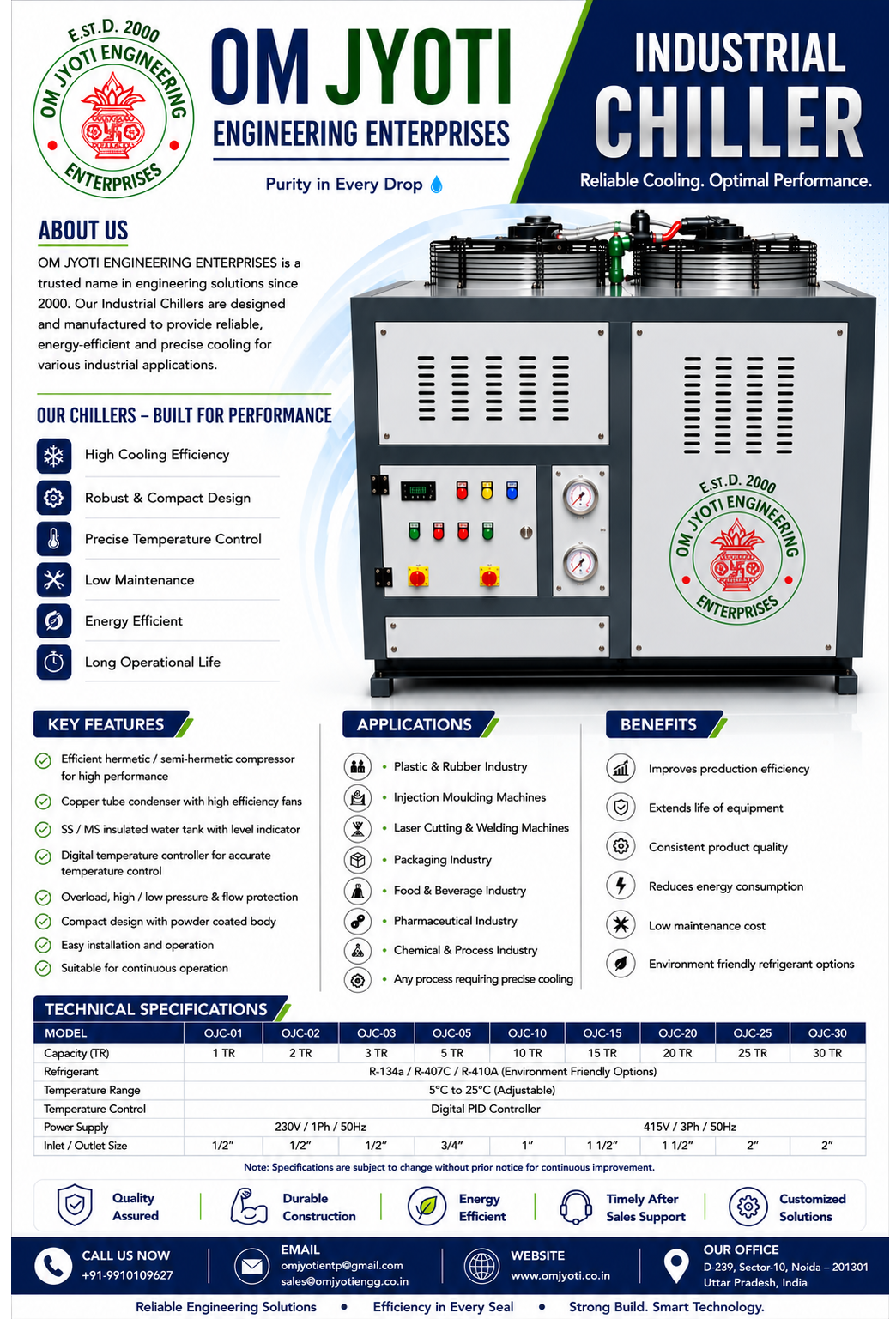 E.ST.D. 2000
OM JYOTI ENGINEERING
ENTERPRISES

OM JYOTI
ENGINEERING ENTERPRISES
Purity in Every Drop

INDUSTRIAL
CHILLER
Reliable Cooling. Optimal Performance.

ABOUT US

OM JYOTI ENGINEERING ENTERPRISES is a trusted name in engineering solutions since 2000. Our Industrial Chillers are designed and manufactured to provide reliable, energy-efficient and precise cooling for various industrial applications.

OUR CHILLERS – BUILT FOR PERFORMANCE

High Cooling Efficiency
Robust & Compact Design
Precise Temperature Control
Low Maintenance
Energy Efficient
Long Operational Life

E.ST.D. 2000
OM JYOTI ENGINEERING
ENTERPRISES

KEY FEATURES

Efficient hermetic / semi-hermetic compressor for high performance
Copper tube condenser with high efficiency fans
SS / MS insulated water tank with level indicator
Digital temperature controller for accurate temperature control
Overload, high / low pressure & flow protection
Compact design with powder coated body
Easy installation and operation
Suitable for continuous operation

APPLICATIONS

• Plastic & Rubber Industry
• Injection Moulding Machines
• Laser Cutting & Welding Machines
• Packaging Industry
• Food & Beverage Industry
• Pharmaceutical Industry
• Chemical & Process Industry
• Any process requiring precise cooling

BENEFITS

Improves production efficiency
Extends life of equipment
Consistent product quality
Reduces energy consumption
Low maintenance cost
Environment friendly refrigerant options

TECHNICAL SPECIFICATIONS

| MODEL | OJC-01 | OJC-02 | OJC-03 | OJC-05 | OJC-10 | OJC-15 | OJC-20 | OJC-25 | OJC-30 |
|---|---|---|---|---|---|---|---|---|---|
| Capacity (TR) | 1 TR | 2 TR | 3 TR | 5 TR | 10 TR | 15 TR | 20 TR | 25 TR | 30 TR |
| Refrigerant | R-134a / R-407C / R-410A (Environment Friendly Options) | | | | | | | | |
| Temperature Range | 5°C to 25°C (Adjustable) | | | | | | | | |
| Temperature Control | Digital PID Controller | | | | | | | | |
| Power Supply | 230V / 1Ph / 50Hz | | | | 415V / 3Ph / 50Hz | | | | |
| Inlet / Outlet Size | 1/2" | 1/2" | 1/2" | 3/4" | 1" | 1 1/2" | 1 1/2" | 2" | 2" |

Note: Specifications are subject to change without prior notice for continuous improvement.

Quality Assured
Durable Construction
Energy Efficient
Timely After Sales Support
Customized Solutions

CALL US NOW
+91-9910109627

EMAIL
omjyotientp@gmail.com
sales@omjyotiengg.co.in

WEBSITE
www.omjyoti.co.in

OUR OFFICE
D-239, Sector-10, Noida – 201301
Uttar Pradesh, India

Reliable Engineering Solutions • Efficiency in Every Seal • Strong Build. Smart Technology.